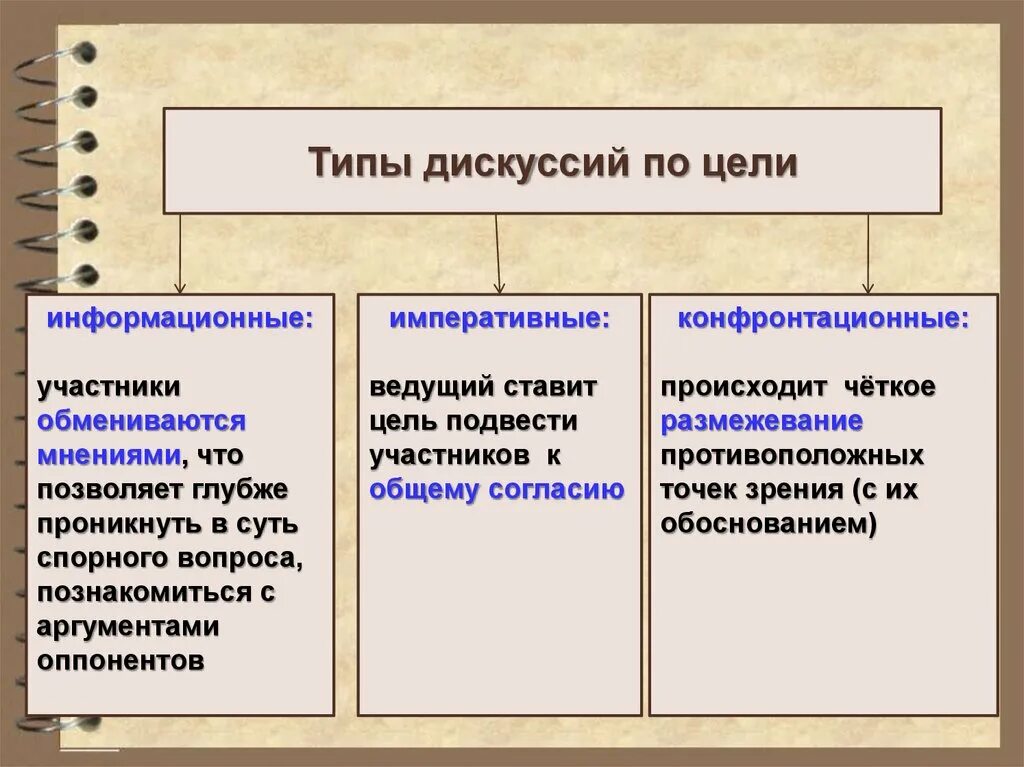 Типы дискуссий по цели

информационные:

участники обмениваются мнениями, что позволяет глубже проникнуть в суть спорного вопроса, познакомиться с аргументами оппонентов

императивные:

ведущий ставит цель подвести участников к общему согласию

конфронтационные:

происходит чёткое размежевание противоположных точек зрения (с их обоснованием)